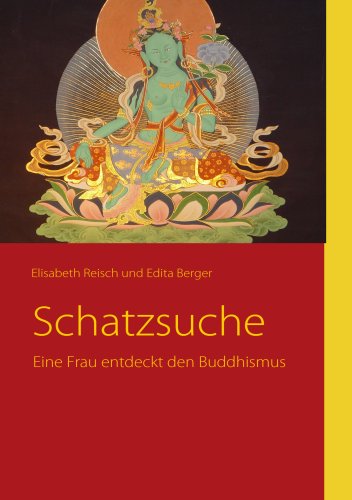 Elisabeth Reisch und Edita Berger

Schatzsuche

Eine Frau entdeckt den Buddhismus